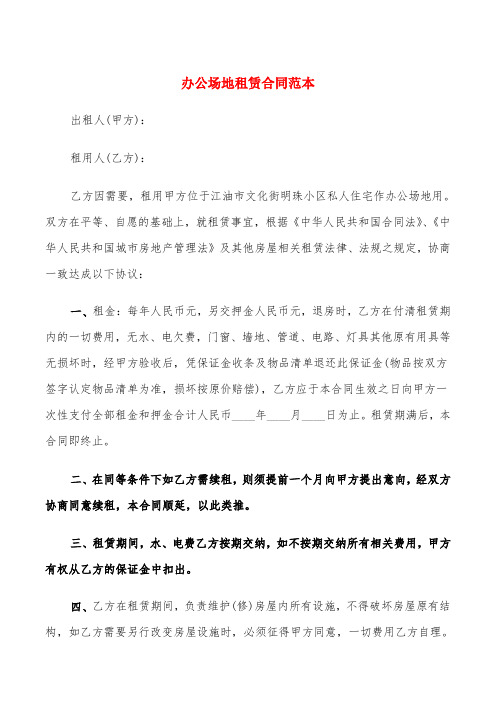 办公场地租赁合同范本

出租人(甲方):

租用人(乙方):

乙方因需要，租用甲方位于江油市文化街明珠小区私人住宅作办公场地用。双方在平等、自愿的基础上，就租赁事宜，根据《中华人民共和国合同法》、《中华人民共和国城市房地产管理法》及其他房屋相关租赁法律、法规之规定，协商一致达成以下协议:

一、租金：每年人民币元，另交押金人民币元，退房时，乙方在付清租赁期内的一切费用，无水、电欠费，门窗、墙地、管道、电路、灯具其他原有用具等无损坏时，经甲方验收后，凭保证金收条及物品清单退还此保证金(物品按双方签字认定物品清单为准，损坏按原价赔偿)，乙方应于本合同生效之日向甲方一次性支付全部租金和押金合计人民币____年____月____日为止。租赁期满后，本合同即终止。

二、在同等条件下如乙方需续租，则须提前一个月向甲方提出意向，经双方协商同意续租，本合同顺延，以此类推。

三、租赁期间，水、电费乙方按期交纳，如不按期交纳所有相关费用，甲方有权从乙方的保证金中扣出。

四、乙方在租赁期间，负责维护(修)房屋内所有设施，不得破坏房屋原有结构，如乙方需要另行改变房屋设施时，必须征得甲方同意，一切费用乙方自理。